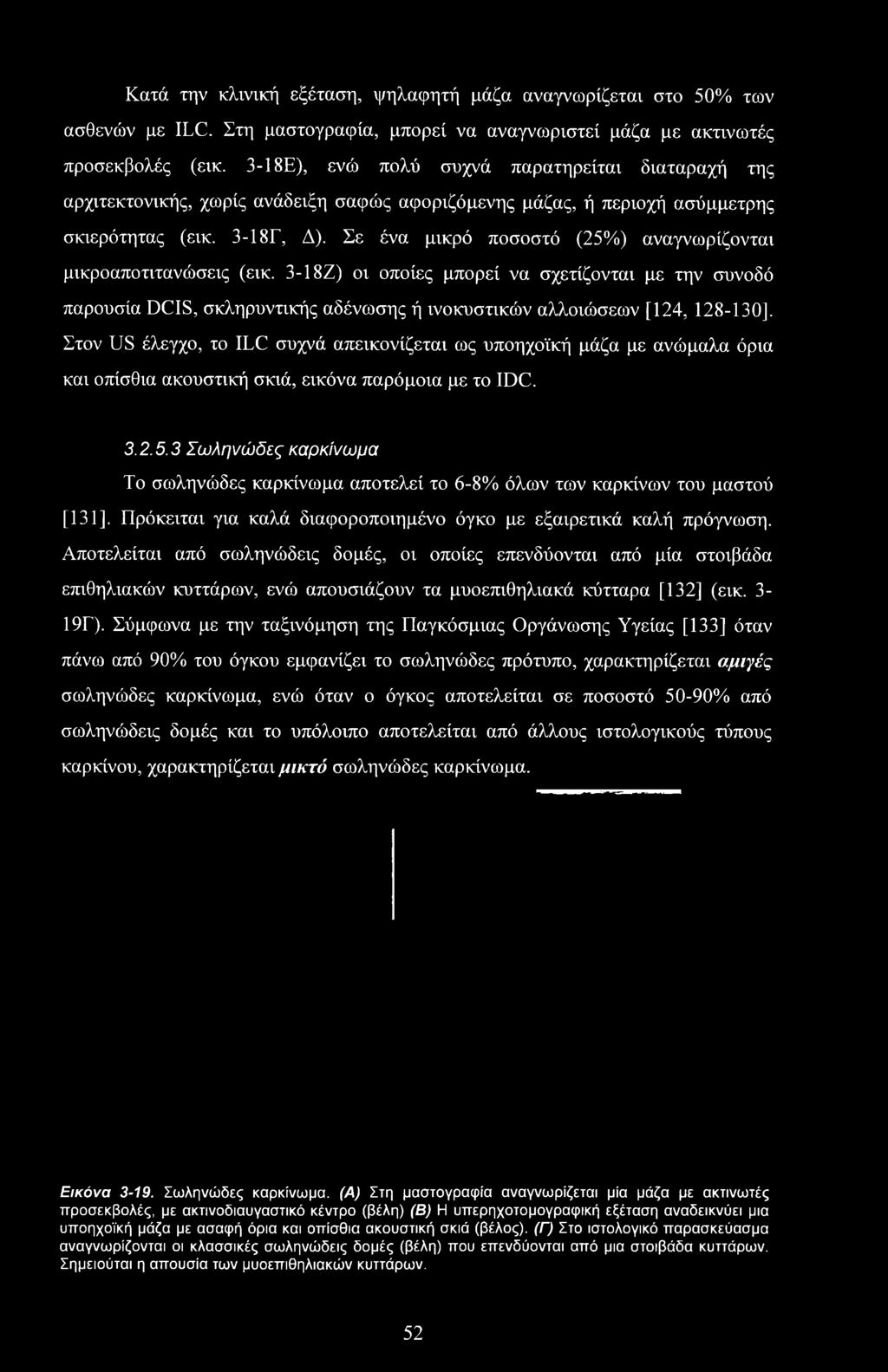 Κατά την κλινική εξέταση, ψηλαφητή μάζα αναγνωρίζεται στο 50% των ασθενών με ILC. Στη μαστογραφία, μπορεί να αναγνωριστεί μάζα με ακτινωτές προσεκβολές (εικ. 3-18Ε), ενώ πολύ συχνά παρατηρείται διαταραχή της αρχιτεκτονικής, χωρίς ανάδειξη σαφώς αφοριζόμενης μάζας, ή περιοχή ασύμμετρης σκιερότητας (εικ. 3-18Γ, Δ). Σε ένα μικρό ποσοστό (25%) αναγνωρίζονται μικροαποτιτανώσεις (εικ. 3-18Ζ) οι οποίες μπορεί να σχετίζονται με την συνοδό παρουσία DCIS, σκληρυντικής αδένωσης ή ινοκυστικών αλλοιώσεων [124, 128-130]. Στον US έλεγχο, το ILC συχνά απεικονίζεται ως υποηχοϊκή μάζα με ανώμαλα όρια και οπίσθια ακουστική σκιά, εικόνα παρόμοια με το IDC.

3.2.5.3 Σωληνώδες καρκίνωμα

Το σωληνώδες καρκίνωμα αποτελεί το 6-8% όλων των καρκίνων του μαστού [131]. Πρόκειται για καλά διαφοροποιημένο όγκο με εξαιρετικά καλή πρόγνωση. Αποτελείται από σωληνώδεις δομές, οι οποίες επενδύονται από μία στοιβάδα επιθηλιακών κυττάρων, ενώ απουσιάζουν τα μυοεπιθηλιακά κύτταρα [132] (εικ. 3-19Γ). Σύμφωνα με την ταξινόμηση της Παγκόσμιας Οργάνωσης Υγείας [133] όταν πάνω από 90% του όγκου εμφανίζει το σωληνώδες πρότυπο, χαρακτηρίζεται αμιγές σωληνώδες καρκίνωμα, ενώ όταν ο όγκος αποτελείται σε ποσοστό 50-90% από σωληνώδεις δομές και το υπόλοιπο αποτελείται από άλλους ιστολογικούς τύπους καρκίνου, χαρακτηρίζεται μικτό σωληνώδες καρκίνωμα.

Εικόνα 3-19. Σωληνώδες καρκίνωμα. (Α) Στη μαστογραφία αναγνωρίζεται μία μάζα με ακτινωτές προσεκβολές, με ακτινοδιαυγαστικό κέντρο (βέλη) (Β) Η υπερηχοτομογραφική εξέταση αναδεικνύει μια υποηχοϊκή μάζα με ασαφή όρια και οπίσθια ακουστική σκιά (βέλος). (Γ) Στο ιστολογικό παρασκεύασμα αναγνωρίζονται οι κλασσικές σωληνώδεις δομές (βέλη) που επενδύονται από μια στοιβάδα κυττάρων. Σημειούται η απουσία των μυοεπιθηλιακών κυττάρων.

52